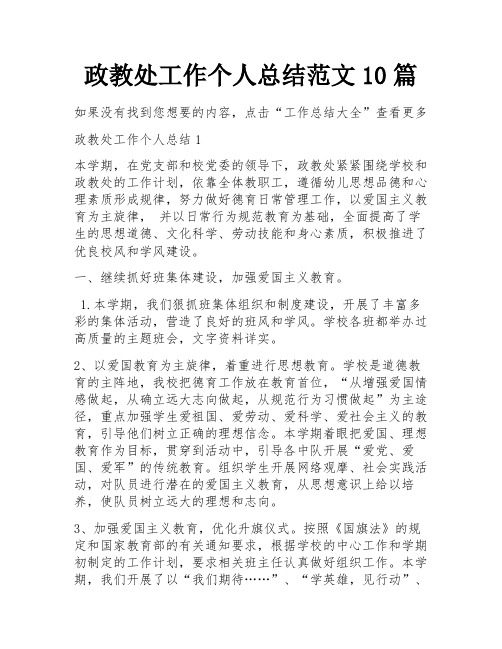 政教处工作个人总结范文10篇

如果没有找到您想要的内容，点击“工作总结大全”查看更多

政教处工作个人总结1

本学期，在党支部和校党委的领导下，政教处紧紧围绕学校和政教处的工作计划，依靠全体教职工，遵循幼儿思想品德和心理素质形成规律，努力做好德育日常管理工作，以爱国主义教育为主旋律， 并以日常行为规范教育为基础，全面提高了学生的思想道德、文化科学、劳动技能和身心素质，积极推进了优良校风和学风建设。

一、继续抓好班集体建设，加强爱国主义教育。

1.本学期，我们狠抓班集体组织和制度建设，开展了丰富多彩的集体活动，营造了良好的班风和学风。学校各班都举办过高质量的主题班会，文字资料详实。

2、以爱国教育为主旋律，着重进行思想教育。学校是道德教育的主阵地，我校把德育工作放在教育首位，“从增强爱国情感做起，从确立远大志向做起，从规范行为习惯做起”为主途径，重点加强学生爱祖国、爱劳动、爱科学、爱社会主义的教育，引导他们树立正确的理想信念。本学期着眼把爱国、理想教育作为目标，贯穿到活动中，引导各中队开展“爱党、爱国、爱军”的传统教育。组织学生开展网络观摩、社会实践活动，对队员进行潜在的爱国主义教育，从思想意识上给以培养，使队员树立远大的理想和志向。

3、加强爱国主义教育，优化升旗仪式。按照《国旗法》的规定和国家教育部的有关通知要求，根据学校的中心工作和学期初制定的工作计划，要求相关班主任认真做好组织工作。本学期，我们开展了以“我们期待……”、“学英雄，见行动”、